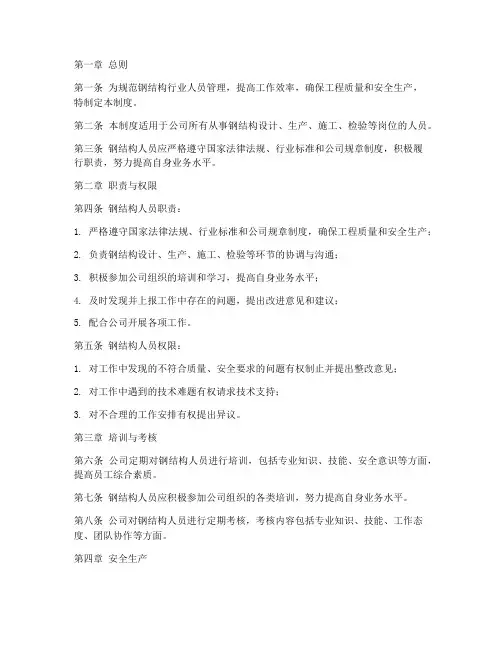 第一章 总则

第一条 为规范钢结构行业人员管理，提高工作效率，确保工程质量和安全生产，特制定本制度。

第二条 本制度适用于公司所有从事钢结构设计、生产、施工、检验等岗位的人员。

第三条 钢结构人员应严格遵守国家法律法规、行业标准和公司规章制度，积极履行职责，努力提高自身业务水平。

第二章 职责与权限

第四条 钢结构人员职责：

1. 严格遵守国家法律法规、行业标准和公司规章制度，确保工程质量和安全生产；

2. 负责钢结构设计、生产、施工、检验等环节的协调与沟通；

3. 积极参加公司组织的培训和学习，提高自身业务水平；

4. 及时发现并上报工作中存在的问题，提出改进意见和建议；

5. 配合公司开展各项工作。

第五条 钢结构人员权限：

1. 对工作中发现的不符合质量、安全要求的问题有权制止并提出整改意见；

2. 对工作中遇到的技术难题有权请求技术支持；

3. 对不合理的工作安排有权提出异议。

第三章 培训与考核

第六条 公司定期对钢结构人员进行培训，包括专业知识、技能、安全意识等方面，提高员工综合素质。

第七条 钢结构人员应积极参加公司组织的各类培训，努力提高自身业务水平。

第八条 公司对钢结构人员进行定期考核，考核内容包括专业知识、技能、工作态度、团队协作等方面。

第四章 安全生产